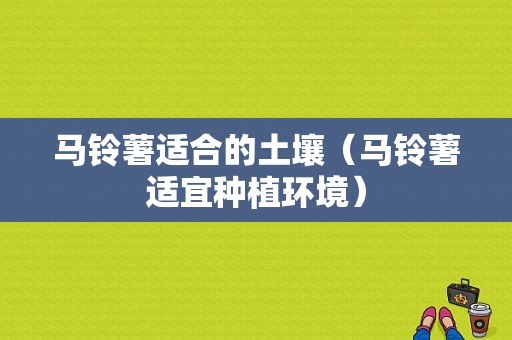 马铃薯适合的土壤（马铃薯适宜种植环境）